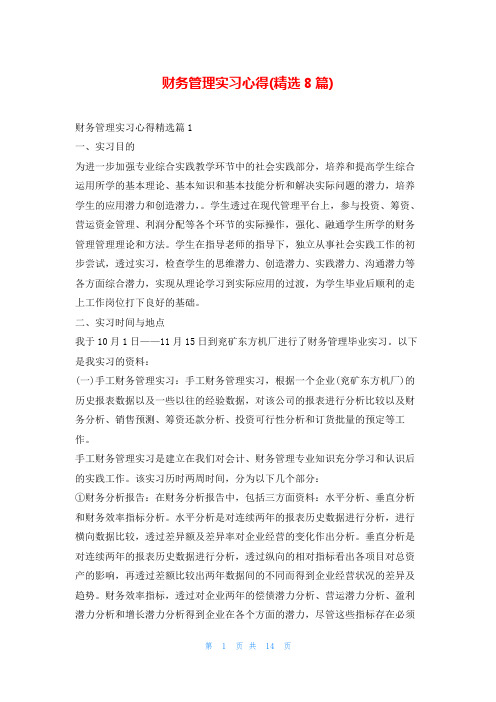 财务管理实习心得(精选 8 篇)

财务管理实习心得精选篇 1

一、实习目的

为进一步加强专业综合实践教学环节中的社会实践部分，培养和提高学生综合运用所学的基本理论、基本知识和基本技能分析和解决实际问题的潜力，培养学生的应用潜力和创造潜力，。学生透过在现代管理平台上，参与投资、筹资、营运资金管理、利润分配等各个环节的实际操作，强化、融通学生所学的财务管理管理理论和方法。学生在指导老师的指导下，独立从事社会实践工作的初步尝试，透过实习，检查学生的思维潜力、创造潜力、实践潜力、沟通潜力等各方面综合潜力，实现从理论学习到实际应用的过渡，为学生毕业后顺利的走上工作岗位打下良好的基础。

二、实习时间与地点

我于 10 月 1 日——11 月 15 日到兖矿东方机厂进行了财务管理毕业实习。以下是我实习的资料：

(一)手工财务管理实习：手工财务管理实习，根据一个企业(兖矿东方机厂)的历史报表数据以及一些以往的经验数据，对该公司的报表进行分析比较以及财务分析、销售预测、筹资还款分析、投资可行性分析和订货批量的预定等工作。

手工财务管理实习是建立在我们对会计、财务管理专业知识充分学习和认识后的实践工作。该实习历时两周时间，分为以下几个部分：

①财务分析报告：在财务分析报告中，包括三方面资料：水平分析、垂直分析和财务效率指标分析。水平分析是对连续两年的报表历史数据进行分析，进行横向数据比较，透过差异额及差异率对企业经营的变化作出分析。垂直分析是对连续两年的报表历史数据进行分析，透过纵向的相对指标看出各项目对总资产的影响，再透过差额比较出两年数据间的不同而得到企业经营状况的差异及趋势。财务效率指标，透过对企业两年的偿债潜力分析、营运潜力分析、盈利潜力分析和增长潜力分析得到企业在各个方面的潜力，尽管这些指标存在必须

第 1 页 共 14 页